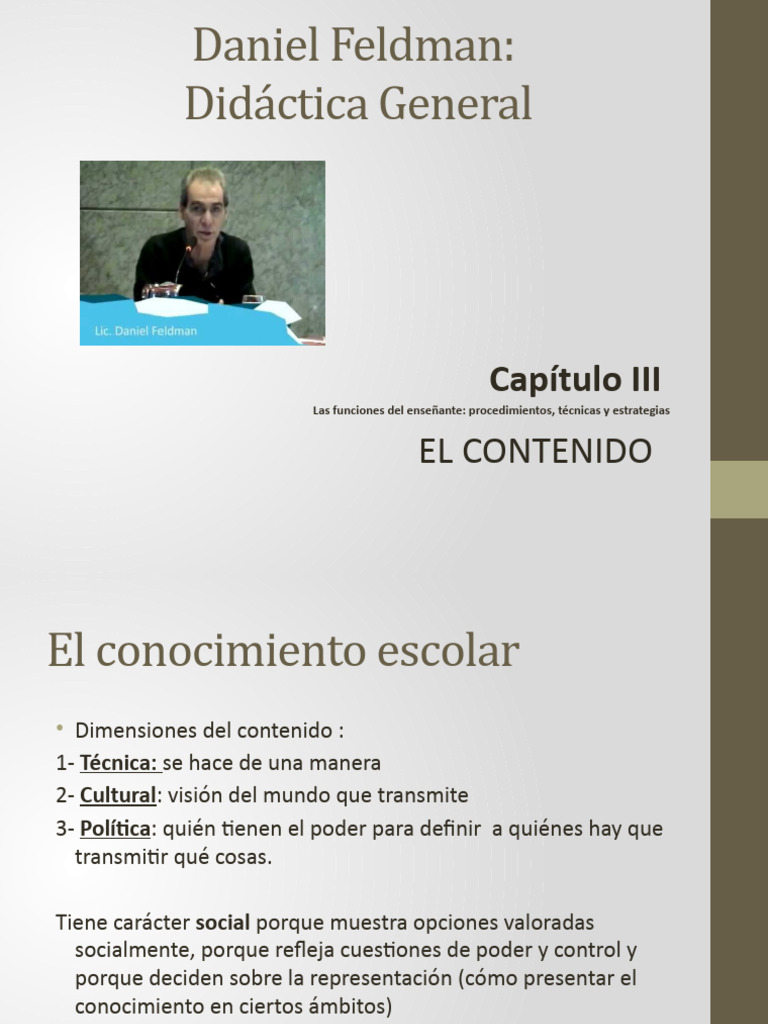 Daniel Feldman:
Didáctica General

Lic. Daniel Feldman

Capítulo III

Las funciones del enseñante: procedimientos, técnicas y estrategias

EL CONTENIDO

El conocimiento escolar

• Dimensiones del contenido :
1- Técnica: se hace de una manera
2- Cultural: visión del mundo que transmite
3- Política: quién tienen el poder para definir a quiénes hay que transmitir qué cosas.

Tiene carácter social porque muestra opciones valoradas socialmente, porque refleja cuestiones de poder y control y porque deciden sobre la representación (cómo presentar el conocimiento en ciertos ámbitos)